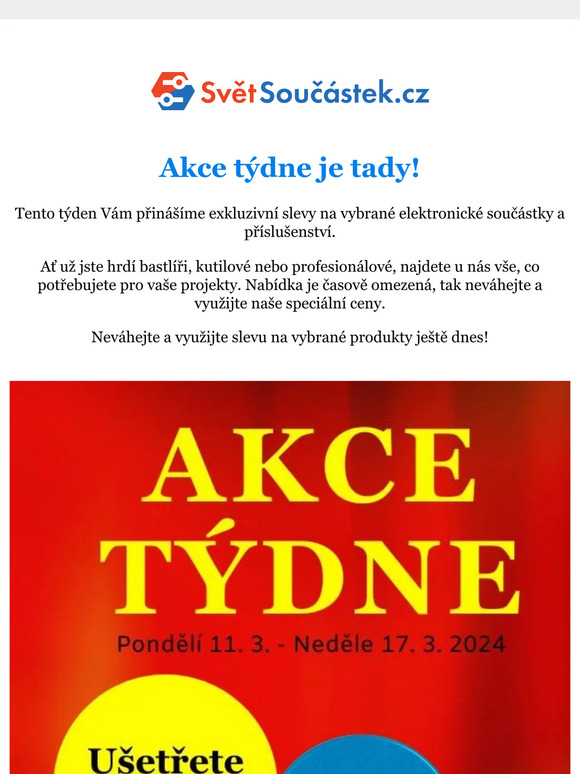 SvětSoučástek.cz

Akce týdne je tady!

Tento týden Vám přinášíme exkluzivní slevy na vybrané elektronické součástky a příslušenství.

Ať už jste hrdí bastlíři, kutilové nebo profesionálové, najdete u nás vše, co potřebujete pro vaše projekty. Nabídka je časově omezená, tak neváhejte a využijte naše speciální ceny.

Neváhejte a využijte slevu na vybrané produkty ještě dnes!

AKCE TÝDNE

Pondělí 11. 3. - Neděle 17. 3. 2024

Ušetřete